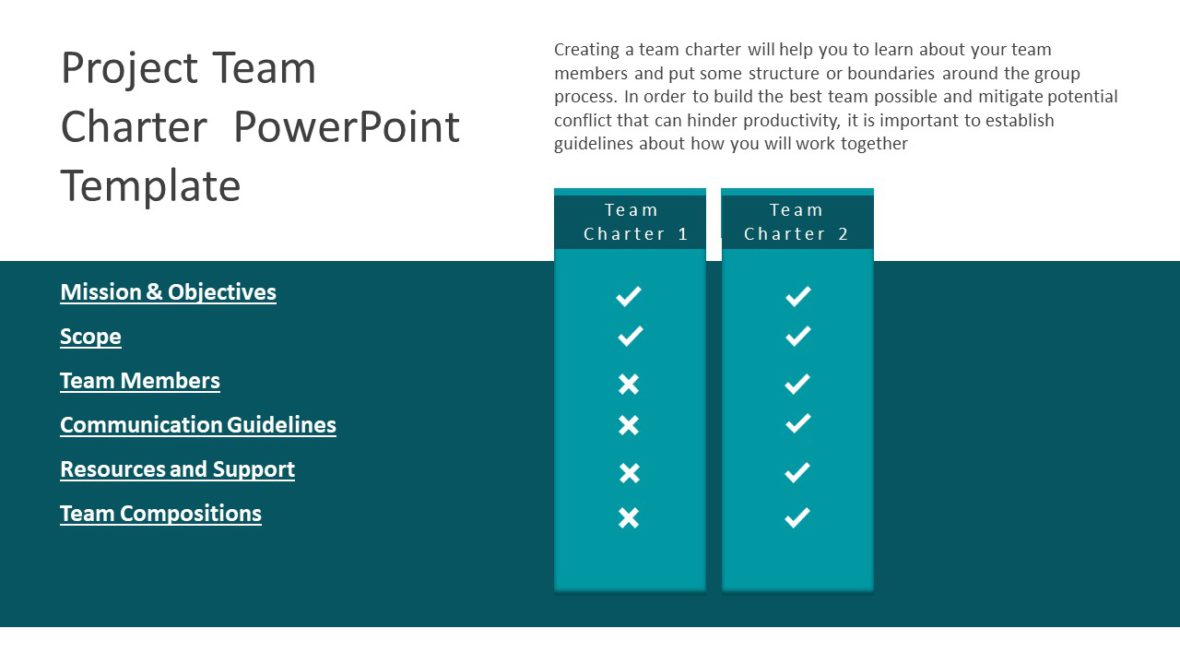 Project Team Charter PowerPoint Template

Creating a team charter will help you to learn about your team members and put some structure or boundaries around the group process. In order to build the best team possible and mitigate potential conflict that can hinder productivity, it is important to establish guidelines about how you will work together

| | Team Charter 1 | Team Charter 2 |
|---|---|---|
| Mission & Objectives | ✓ | ✓ |
| Scope | ✓ | ✓ |
| Team Members | ✗ | ✓ |
| Communication Guidelines | ✗ | ✓ |
| Resources and Support | ✗ | ✓ |
| Team Compositions | ✗ | ✓ |